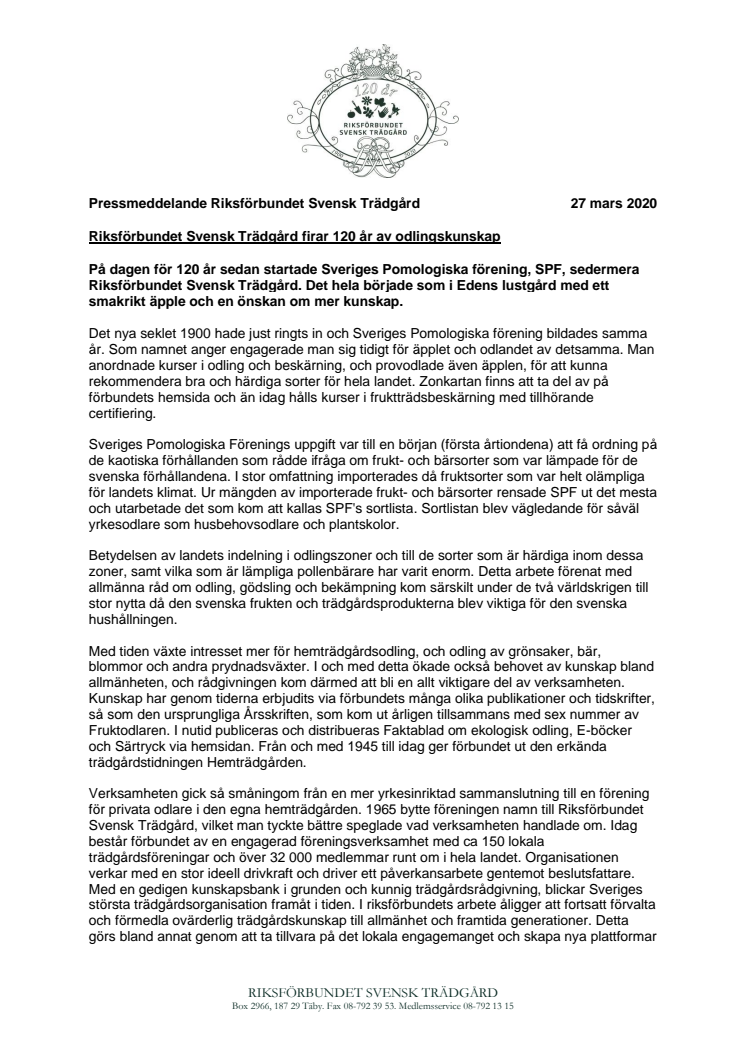 120 år
RIKSFÖRBUNDET
SVENSK TRÄDGÅRD

Pressmeddelande Riksförbundet Svensk Trädgård 27 mars 2020

Riksförbundet Svensk Trädgård firar 120 år av odlingskunskap

På dagen för 120 år sedan startade Sveriges Pomologiska förening, SPF, sedermera Riksförbundet Svensk Trädgård. Det hela började som i Edens lustgård med ett smakrikt äpple och en önskan om mer kunskap.

Det nya seklet 1900 hade just ringts in och Sveriges Pomologiska förening bildades samma år. Som namnet anger engagerade man sig tidigt för äpplet och odlandet av detsamma. Man anordnade kurser i odling och beskärning, och provodlade även äpplen, för att kunna rekommendera bra och härdiga sorter för hela landet. Zonkartan finns att ta del av på förbundets hemsida och än idag hålls kurser i fruktträdsbeskärning med tillhörande certifiering.

Sveriges Pomologiska Förenings uppgift var till en början (första årtiondena) att få ordning på de kaotiska förhållanden som rådde ifråga om frukt- och bärsorter som var lämpade för de svenska förhållandena. I stor omfattning importerades då fruktsorter som var helt olämpliga för landets klimat. Ur mängden av importerade frukt- och bärsorter rensade SPF ut det mesta och utarbetade det som kom att kallas SPF's sortlista. Sortlistan blev vägledande för såväl yrkesodlare som husbehovsodlare och plantskolor.

Betydelsen av landets indelning i odlingszoner och till de sorter som är härdiga inom dessa zoner, samt vilka som är lämpliga pollenbärare har varit enorm. Detta arbete förenat med allmänna råd om odling, gödsling och bekämpning kom särskilt under de två världskrigen till stor nytta då den svenska frukten och trädgårdsprodukterna blev viktiga för den svenska hushållningen.

Med tiden växte intresset mer för hemträdgårdsodling, och odling av grönsaker, bär, blommor och andra prydnadsväxter. I och med detta ökade också behovet av kunskap bland allmänheten, och rådgivningen kom därmed att bli en allt viktigare del av verksamheten. Kunskap har genom tiderna erbjudits via förbundets många olika publikationer och tidskrifter, så som den ursprungliga Årsskriften, som kom ut årligen tillsammans med sex nummer av Fruktodlaren. I nutid publiceras och distribueras Faktablad om ekologisk odling, E-böcker och Särtryck via hemsidan. Från och med 1945 till idag ger förbundet ut den erkända trädgårdstidningen Hemträdgården.

Verksamheten gick så småningom från en mer yrkesinriktad sammanslutning till en förening för privata odlare i den egna hemträdgården. 1965 bytte föreningen namn till Riksförbundet Svensk Trädgård, vilket man tyckte bättre speglade vad verksamheten handlade om. Idag består förbundet av en engagerad föreningsverksamhet med ca 150 lokala trädgårdsföreningar och över 32 000 medlemmar runt om i hela landet. Organisationen verkar med en stor ideell drivkraft och driver ett påverkansarbete gentemot beslutsfattare. Med en gedigen kunskapsbank i grunden och kunnig trädgårdsrådgivning, blickar Sveriges största trädgårdsorganisation framåt i tiden. I riksförbundets arbete åligger att fortsatt förvalta och förmedla ovärderlig trädgårdskunskap till allmänhet och framtida generationer. Detta görs bland annat genom att ta tillvara på det lokala engagemanget och skapa nya plattformar

RIKSFÖRBUNDET SVENSK TRÄDGÅRD
Box 2966, 187 29 Täby. Fax 08-792 39 53. Medlemsservice 08-792 13 15